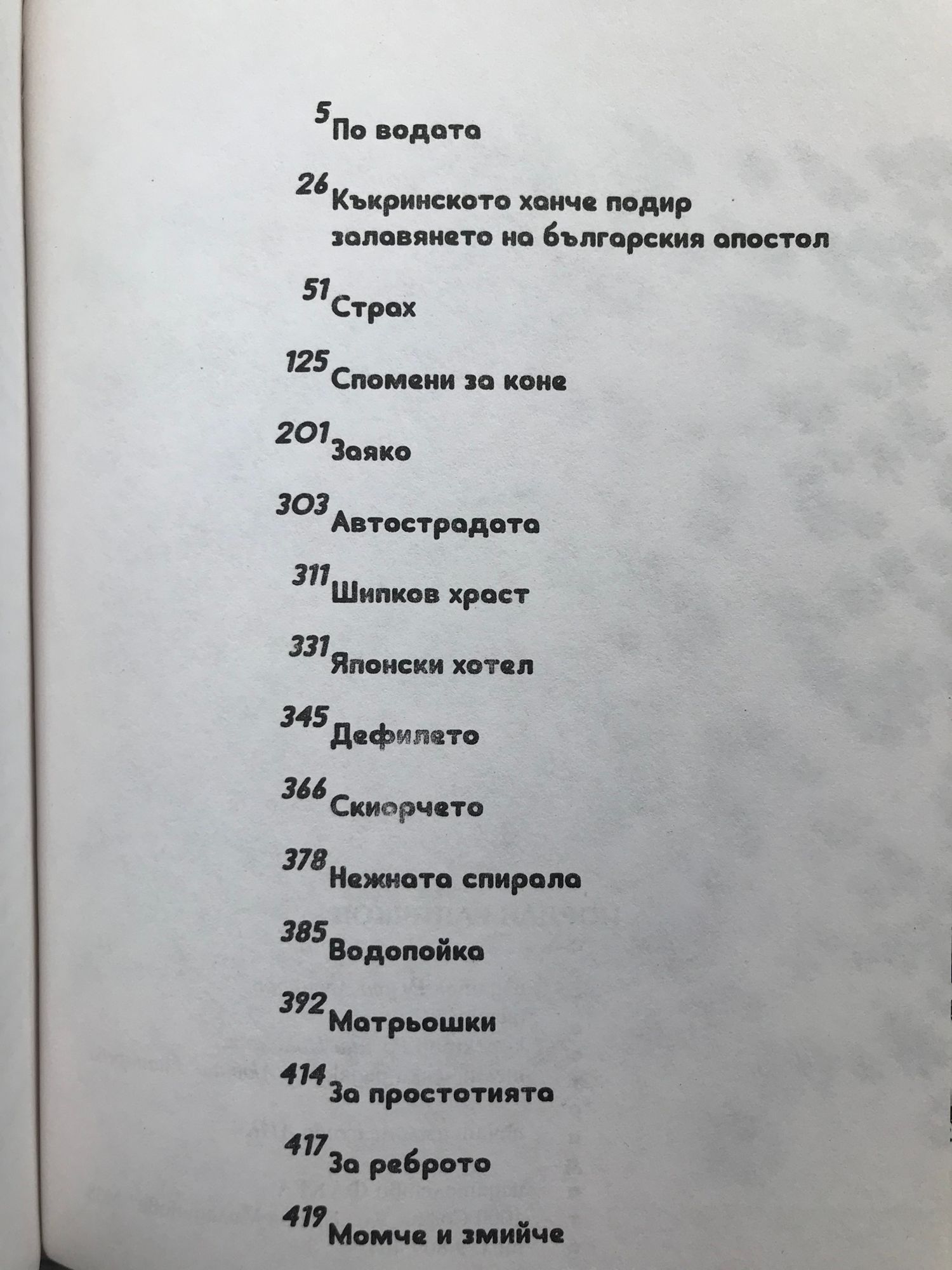 5 По водата

26 Къкринското ханче подир залавянето на българския апостол

51 Страх

125 Спомени за коне

201 Заяко

303 Автострадата

311 Шипков храст

331 Японски хотел

345 Дефилето

366 Скиорчето

378 Нежната спирала

385 Водопойка

392 Матрьошки

414 За простотията

417 За реброто

419 Момче и змийче